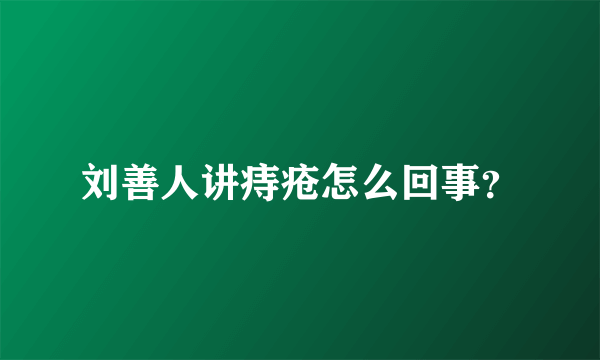 刘善人讲痔疮怎么回事？